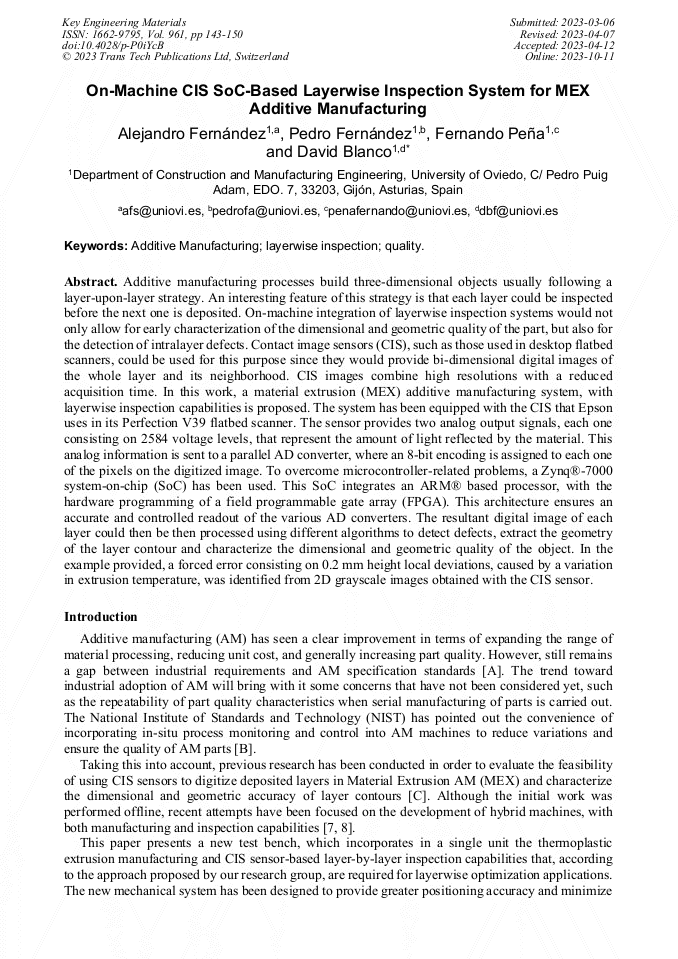 Key Engineering Materials
ISSN: 1662-9795, Vol. 961, pp 143-150
doi:10.4028/p-P0iYcB
© 2023 Trans Tech Publications Ltd, Switzerland

Submitted: 2023-03-06
Revised: 2023-04-07
Accepted: 2023-04-12
Online: 2023-10-11

On-Machine CIS SoC-Based Layerwise Inspection System for MEX Additive Manufacturing

Alejandro Fernández$^{1,a}$, Pedro Fernández$^{1,b}$, Fernando Peña$^{1,c}$ and David Blanco$^{1,d*}$

$^1$Department of Construction and Manufacturing Engineering, University of Oviedo, C/ Pedro Puig Adam, EDO. 7, 33203, Gijón, Asturias, Spain

$^a$afs@uniovi.es, $^b$pedrofa@uniovi.es, $^c$penafernando@uniovi.es, $^d$dbf@uniovi.es

Keywords: Additive Manufacturing; layerwise inspection; quality.

Abstract. Additive manufacturing processes build three-dimensional objects usually following a layer-upon-layer strategy. An interesting feature of this strategy is that each layer could be inspected before the next one is deposited. On-machine integration of layerwise inspection systems would not only allow for early characterization of the dimensional and geometric quality of the part, but also for the detection of intralayer defects. Contact image sensors (CIS), such as those used in desktop flatbed scanners, could be used for this purpose since they would provide bi-dimensional digital images of the whole layer and its neighborhood. CIS images combine high resolutions with a reduced acquisition time. In this work, a material extrusion (MEX) additive manufacturing system, with layerwise inspection capabilities is proposed. The system has been equipped with the CIS that Epson uses in its Perfection V39 flatbed scanner. The sensor provides two analog output signals, each one consisting on 2584 voltage levels, that represent the amount of light reflected by the material. This analog information is sent to a parallel AD converter, where an 8-bit encoding is assigned to each one of the pixels on the digitized image. To overcome microcontroller-related problems, a Zynq®-7000 system-on-chip (SoC) has been used. This SoC integrates an ARM® based processor, with the hardware programming of a field programmable gate array (FPGA). This architecture ensures an accurate and controlled readout of the various AD converters. The resultant digital image of each layer could then be then processed using different algorithms to detect defects, extract the geometry of the layer contour and characterize the dimensional and geometric quality of the object. In the example provided, a forced error consisting on 0.2 mm height local deviations, caused by a variation in extrusion temperature, was identified from 2D grayscale images obtained with the CIS sensor.

Introduction

Additive manufacturing (AM) has seen a clear improvement in terms of expanding the range of material processing, reducing unit cost, and generally increasing part quality. However, still remains a gap between industrial requirements and AM specification standards [A]. The trend toward industrial adoption of AM will bring with it some concerns that have not been considered yet, such as the repeatability of part quality characteristics when serial manufacturing of parts is carried out. The National Institute of Standards and Technology (NIST) has pointed out the convenience of incorporating in-situ process monitoring and control into AM machines to reduce variations and ensure the quality of AM parts [B].

Taking this into account, previous research has been conducted in order to evaluate the feasibility of using CIS sensors to digitize deposited layers in Material Extrusion AM (MEX) and characterize the dimensional and geometric accuracy of layer contours [C]. Although the initial work was performed offline, recent attempts have been focused on the development of hybrid machines, with both manufacturing and inspection capabilities [7, 8].

This paper presents a new test bench, which incorporates in a single unit the thermoplastic extrusion manufacturing and CIS sensor-based layer-by-layer inspection capabilities that, according to the approach proposed by our research group, are required for layerwise optimization applications. The new mechanical system has been designed to provide greater positioning accuracy and minimize